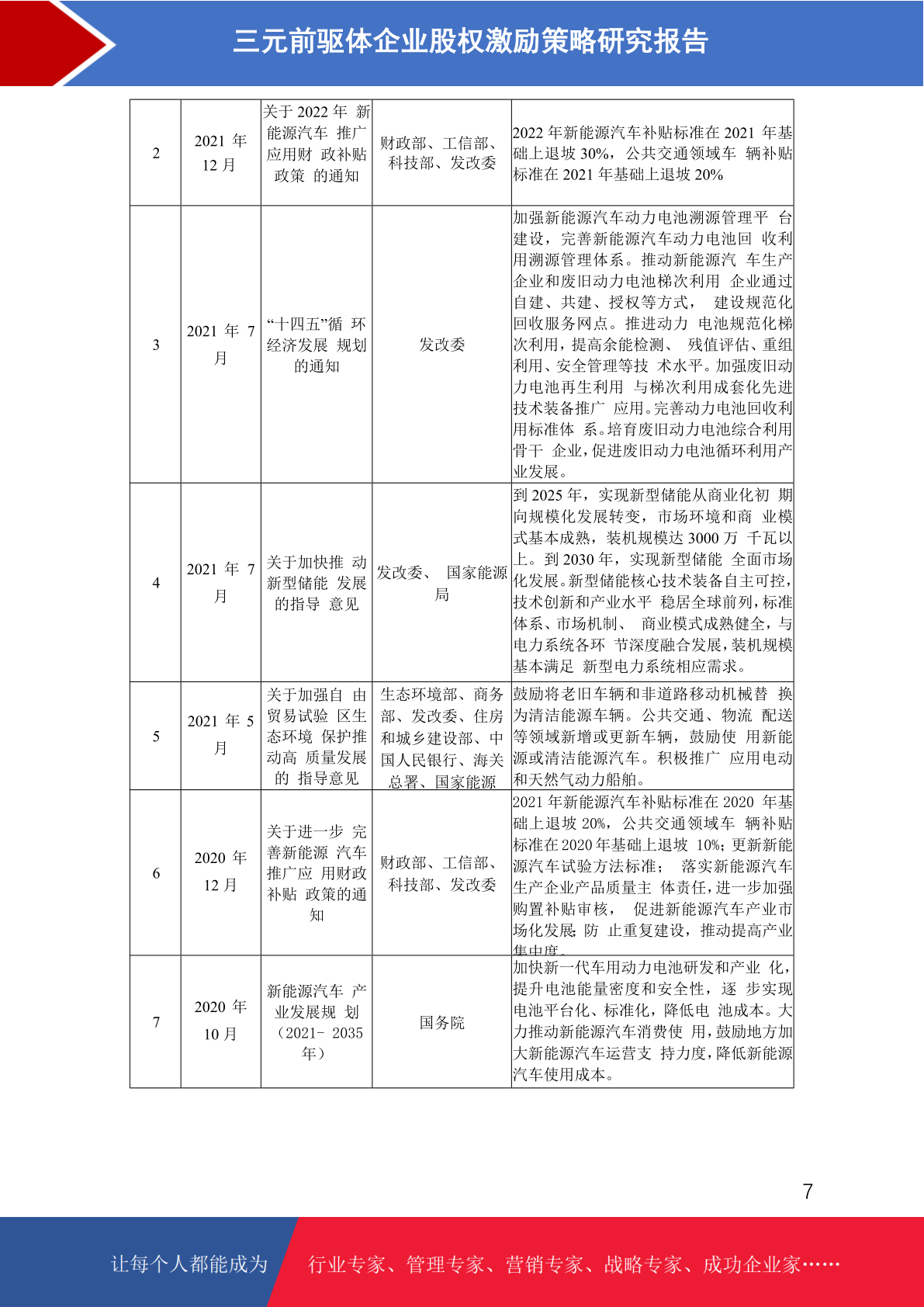 三元前驱体企业股权激励策略研究报告

| 2 | 2021 年 12 月 | 关于 2022 年 新能源汽车 推广应用财 政补贴政策 的通知 | 财政部、工信部、科技部、发改委 | 2022 年新能源汽车补贴标准在 2021 年基础上退坡 30%，公共交通领域车 辆补贴标准在 2021 年基础上退坡 20% |
|---|---|---|---|---|
| 3 | 2021 年 7 月 | “十四五”循 环经济发展 规划的通知 | 发改委 | 加强新能源汽车动力电池溯源管理平 台建设，完善新能源汽车动力电池回 收利用溯源管理体系。推动新能源汽 车生产企业和废旧动力电池梯次利用 企业通过自建、共建、授权等方式， 建设规范化回收服务网点。推进动力 电池规范化梯次利用，提高余能检测、 残值评估、重组利用、安全管理等技 术水平。加强废旧动力电池再生利用 与梯次利用成套化先进技术装备推广 应用。完善动力电池回收利用标准体 系。培育废旧动力电池综合利用骨干 企业，促进废旧动力电池循环利用产业发展。 |
| 4 | 2021 年 7 月 | 关于加快推 动新型储能 发展的指导 意见 | 发改委、 国家能源局 | 到 2025 年，实现新型储能从商业化初 期向规模化发展转变，市场环境和商 业模式基本成熟，装机规模达 3000 万 千瓦以上。到 2030 年，实现新型储能 全面市场化发展。新型储能核心技术装备自主可控，技术创新和产业水平 稳居全球前列，标准体系、市场机制、 商业模式成熟健全，与电力系统各环 节深度融合发展，装机规模基本满足 新型电力系统相应需求。 |
| 5 | 2021 年 5 月 | 关于加强自 由贸易试验 区生态环境 保护推动高 质量发展的 指导意见 | 生态环境部、商务部、发改委、住房和城乡建设部、中国人民银行、海关总署、国家能源 | 鼓励将老旧车辆和非道路移动机械替 换为清洁能源车辆。公共交通、物流 配送等领域新增或更新车辆，鼓励使 用新能源或清洁能源汽车。积极推广 应用电动和天然气动力船舶。 |
| 6 | 2020 年 12 月 | 关于进一步 完善新能源 汽车推广应 用财政补贴 政策的通知 | 财政部、工信部、科技部、发改委 | 2021 年新能源汽车补贴标准在 2020 年基础上退坡 20%，公共交通领域车 辆补贴标准在 2020 年基础上退坡 10%；更新新能源汽车试验方法标准； 落实新能源汽车生产企业产品质量主 体责任，进一步加强购置补贴审核， 促进新能源汽车产业市场化发展；防 止重复建设，推动提高产业集中度。 |
| 7 | 2020 年 10 月 | 新能源汽车 产业发展规 划（2021- 2035 年） | 国务院 | 加快新一代车用动力电池研发和产业 化，提升电池能量密度和安全性，逐 步实现电池平台化、标准化，降低电 池成本。大力推动新能源汽车消费使 用，鼓励地方加大新能源汽车运营支 持力度，降低新能源汽车使用成本。 |

7

让每个人都能成为 行业专家、管理专家、营销专家、战略专家、成功企业家……